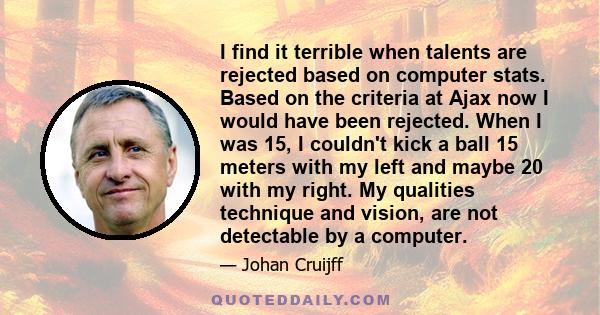 I find it terrible when talents are rejected based on computer stats. Based on the criteria at Ajax now I would have been rejected. When I was 15, I couldn't kick a ball 15 meters with my left and maybe 20 with my right. My qualities technique and vision, are not detectable by a computer.

— Johan Cruijff

QUOTEDDAILY.COM